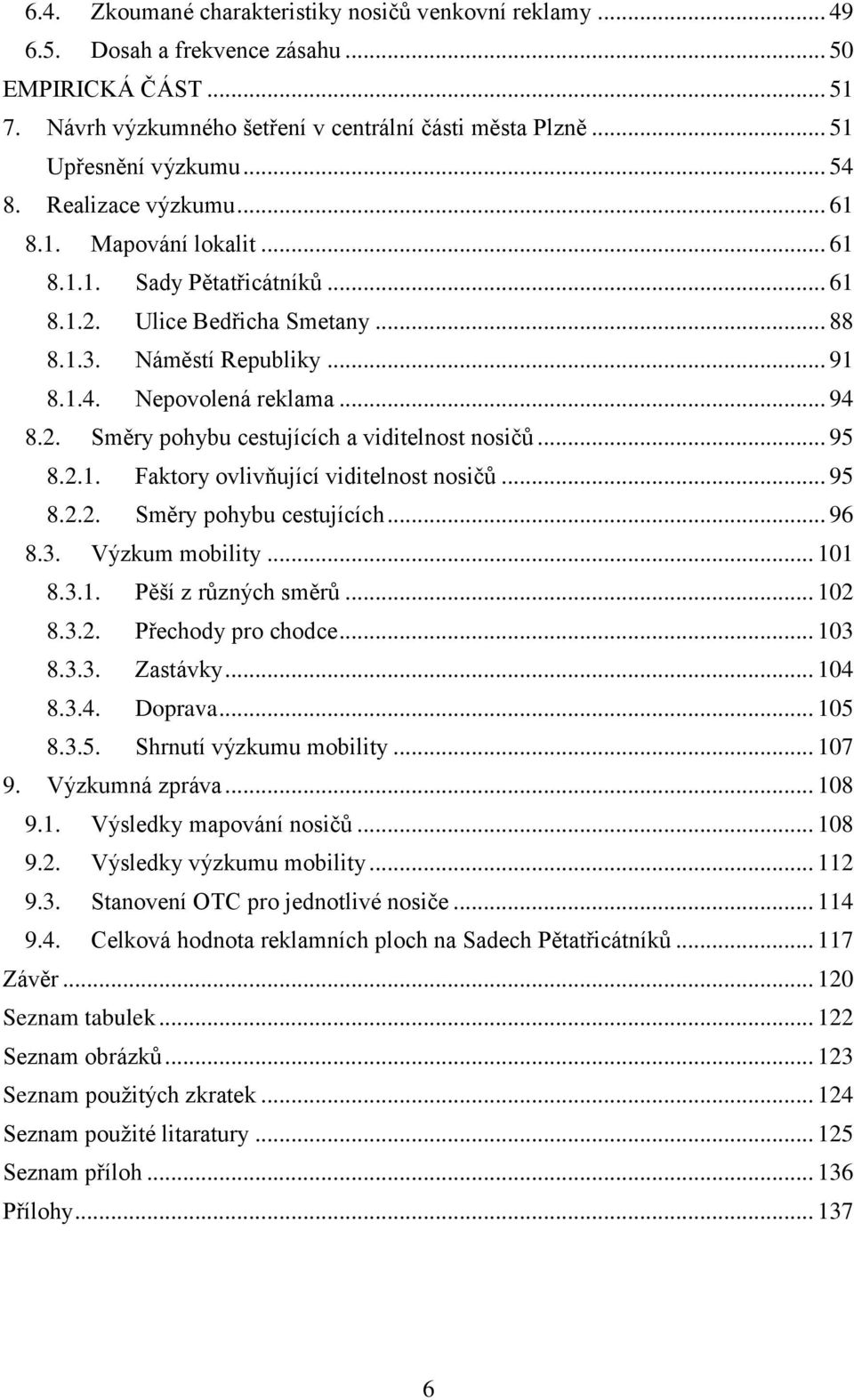 6.4. Zkoumané charakteristiky nosičů venkovní reklamy ... 49
6.5. Dosah a frekvence zásahu ... 50
EMPIRICKÁ ČÁST ... 51
7. Návrh výzkumného šetření v centrální části města Plzně ... 51
Upřesnění výzkumu ... 54
8. Realizace výzkumu ... 61
8.1. Mapování lokalit ... 61
8.1.1. Sady Pětatřicátníků ... 61
8.1.2. Ulice Bedřicha Smetany ... 88
8.1.3. Náměstí Republiky ... 91
8.1.4. Nepovolená reklama ... 94
8.2. Směry pohybu cestujících a viditelnost nosičů ... 95
8.2.1. Faktory ovlivňující viditelnost nosičů ... 95
8.2.2. Směry pohybu cestujících ... 96
8.3. Výzkum mobility ... 101
8.3.1. Pěší z různých směrů ... 102
8.3.2. Přechody pro chodce ... 103
8.3.3. Zastávky ... 104
8.3.4. Doprava ... 105
8.3.5. Shrnutí výzkumu mobility ... 107
9. Výzkumná zpráva ... 108
9.1. Výsledky mapování nosičů ... 108
9.2. Výsledky výzkumu mobility ... 112
9.3. Stanovení OTC pro jednotlivé nosiče ... 114
9.4. Celková hodnota reklamních ploch na Sadech Pětatřicátníků ... 117
Závěr ... 120
Seznam tabulek ... 122
Seznam obrázků ... 123
Seznam použitých zkratek ... 124
Seznam použité litaratury ... 125
Seznam příloh ... 136
Přílohy ... 137

6